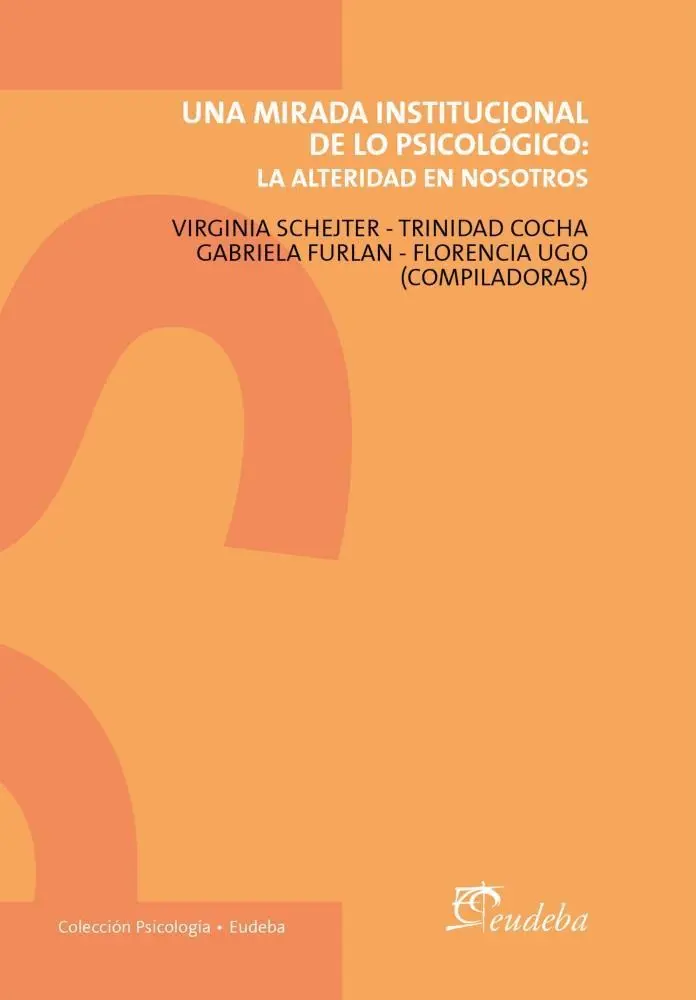 UNA MIRADA INSTITUCIONAL DE LO PSICOLÓGICO:
LA ALTERIDAD EN NOSOTROS

VIRGINIA SCHEJTER - TRINIDAD COCHA
GABRIELA FURLAN - FLORENCIA UGO
(COMPILADORAS)

Colección Psicología • Eudeba

eudeba